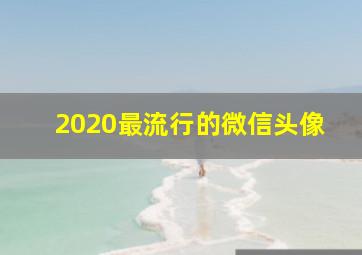 2020最流行的微信头像